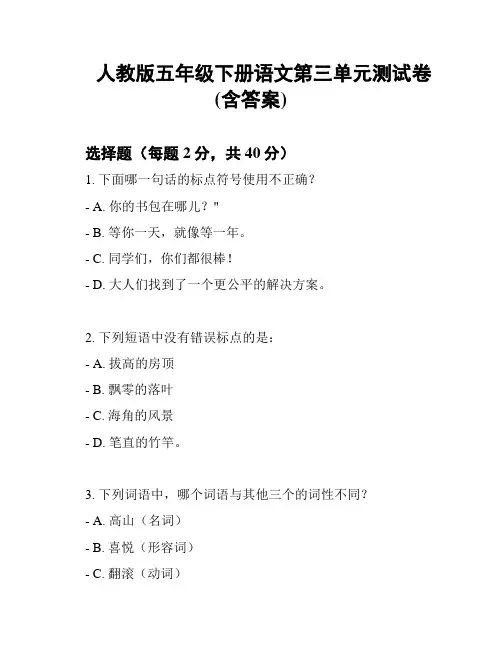 人教版五年级下册语文第三单元测试卷(含答案)

选择题（每题 2 分，共 40 分）

1. 下面哪一句话的标点符号使用不正确？

- A. 你的书包在哪儿？"

- B. 等你一天，就像等一年。

- C. 同学们，你们都很棒！

- D. 大人们找到了一个更公平的解决方案。

2. 下列短语中没有错误标点的是：

- A. 拔高的房顶

- B. 飘零的落叶

- C. 海角的风景

- D. 笔直的竹竿。

3. 下列词语中，哪个词语与其他三个的词性不同？

- A. 高山（名词）

- B. 喜悦（形容词）

- C. 翻滚（动词）